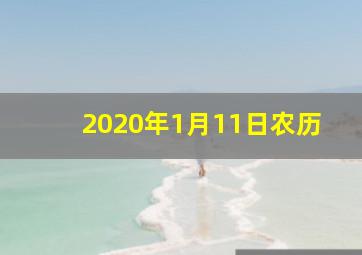 2020年1月11日农历